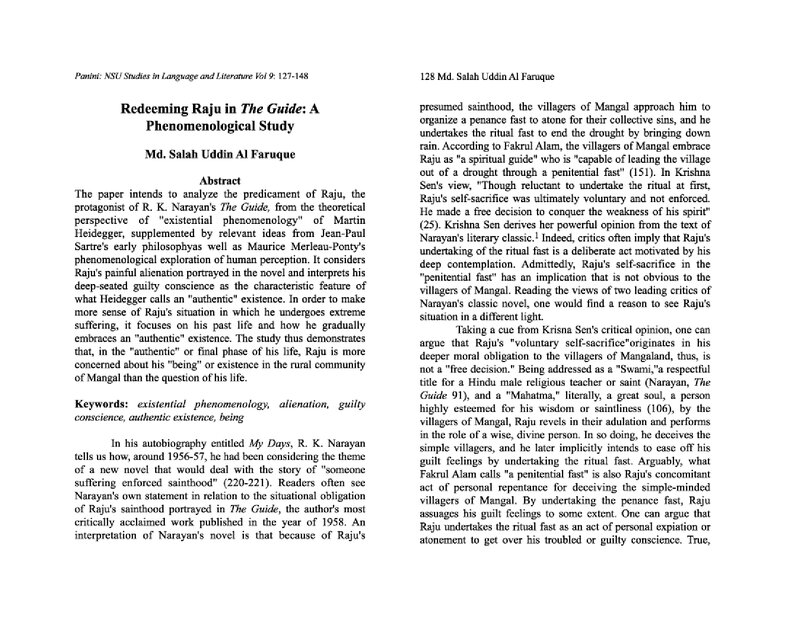 Panini: NSU Studies in Language and Literature Vol 9: 127-148

Redeeming Raju in The Guide: A Phenomenological Study

Md. Salah Uddin Al Faruque

Abstract

The paper intends to analyze the predicament of Raju, the protagonist of R. K. Narayan's The Guide, from the theoretical perspective of "existential phenomenology" of Martin Heidegger, supplemented by relevant ideas from Jean-Paul Sartre's early philosophyas well as Maurice Merleau-Ponty's phenomenological exploration of human perception. It considers Raju's painful alienation portrayed in the novel and interprets his deep-seated guilty conscience as the characteristic feature of what Heidegger calls an "authentic" existence. In order to make more sense of Raju's situation in which he undergoes extreme suffering, it focuses on his past life and how he gradually embraces an "authentic" existence. The study thus demonstrates that, in the "authentic" or final phase of his life, Raju is more concerned about his "being" or existence in the rural community of Mangal than the question of his life.

Keywords: existential phenomenology, alienation, guilty conscience, authentic existence, being

In his autobiography entitled My Days, R. K. Narayan tells us how, around 1956-57, he had been considering the theme of a new novel that would deal with the story of "someone suffering enforced sainthood" (220-221). Readers often see Narayan's own statement in relation to the situational obligation of Raju's sainthood portrayed in The Guide, the author's most critically acclaimed work published in the year of 1958. An interpretation of Narayan's novel is that because of Raju's

128 Md. Salah Uddin Al Faruque

presumed sainthood, the villagers of Mangal approach him to organize a penance fast to atone for their collective sins, and he undertakes the ritual fast to end the drought by bringing down rain. According to Fakrul Alam, the villagers of Mangal embrace Raju as "a spiritual guide" who is "capable of leading the village out of a drought through a penitential fast" (151). In Krishna Sen's view, "Though reluctant to undertake the ritual at first, Raju's self-sacrifice was ultimately voluntary and not enforced. He made a free decision to conquer the weakness of his spirit" (25). Krishna Sen derives her powerful opinion from the text of Narayan's literary classic.$^{1}$ Indeed, critics often imply that Raju's undertaking of the ritual fast is a deliberate act motivated by his deep contemplation. Admittedly, Raju's self-sacrifice in the "penitential fast" has an implication that is not obvious to the villagers of Mangal. Reading the views of two leading critics of Narayan's classic novel, one would find a reason to see Raju's situation in a different light.

Taking a cue from Krisna Sen's critical opinion, one can argue that Raju's "voluntary self-sacrifice"originates in his deeper moral obligation to the villagers of Mangaland, thus, is not a "free decision." Being addressed as a "Swami,"a respectful title for a Hindu male religious teacher or saint (Narayan, The Guide 91), and a "Mahatma," literally, a great soul, a person highly esteemed for his wisdom or saintliness (106), by the villagers of Mangal, Raju revels in their adulation and performs in the role of a wise, divine person. In so doing, he deceives the simple villagers, and he later implicitly intends to ease off his guilt feelings by undertaking the ritual fast. Arguably, what Fakrul Alam calls "a penitential fast" is also Raju's concomitant act of personal repentance for deceiving the simple-minded villagers of Mangal. By undertaking the penance fast, Raju assuages his guilt feelings to some extent. One can argue that Raju undertakes the ritual fast as an act of personal expiation or atonement to get over his troubled or guilty conscience. True,